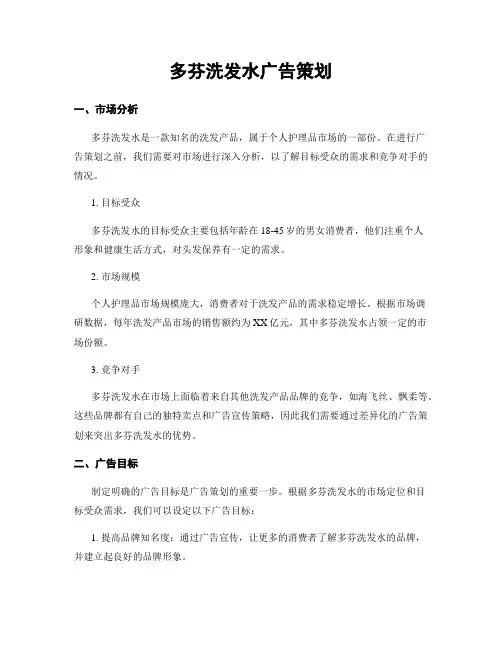 多芬洗发水广告策划

一、市场分析

多芬洗发水是一款知名的洗发产品，属于个人护理品市场的一部份。在进行广告策划之前，我们需要对市场进行深入分析，以了解目标受众的需求和竞争对手的情况。

1. 目标受众

多芬洗发水的目标受众主要包括年龄在 18-45 岁的男女消费者，他们注重个人形象和健康生活方式，对头发保养有一定的需求。

2. 市场规模

个人护理品市场规模庞大，消费者对于洗发产品的需求稳定增长。根据市场调研数据，每年洗发产品市场的销售额约为 XX 亿元，其中多芬洗发水占领一定的市场份额。

3. 竞争对手

多芬洗发水在市场上面临着来自其他洗发产品品牌的竞争，如海飞丝、飘柔等。这些品牌都有自己的独特卖点和广告宣传策略，因此我们需要通过差异化的广告策划来突出多芬洗发水的优势。

二、广告目标

制定明确的广告目标是广告策划的重要一步。根据多芬洗发水的市场定位和目标受众需求，我们可以设定以下广告目标：

1. 提高品牌知名度：通过广告宣传，让更多的消费者了解多芬洗发水的品牌，并建立起良好的品牌形象。